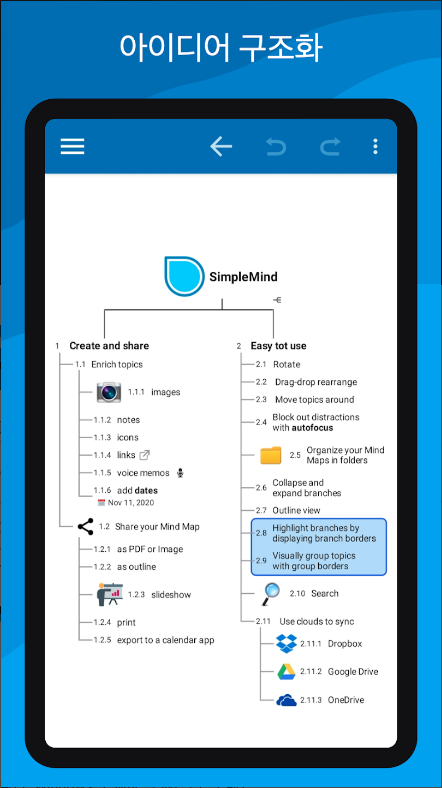 아이디어 구조화

SimpleMind

1 Create and share
1.1 Enrich topics
1.1.1 images
1.1.2 notes
1.1.3 icons
1.1.4 links
1.1.5 voice memos
1.1.6 add **dates**
Nov 11, 2020
1.2 Share your Mind Map
1.2.1 as PDF or Image
1.2.2 as outline
1.2.3 slideshow
1.2.4 print
1.2.5 export to a calendar app

2 Easy tot use
2.1 Rotate
2.2 Drag-drop rearrange
2.3 Move topics around
2.4 Block out distractions with **autofocus**
2.5 Organize your Mind Maps in folders
2.6 Collapse and expand branches
2.7 Outline view
2.8 Highlight branches by displaying branch borders
2.9 Visually group topics with group borders
2.10 Search
2.11 Use clouds to sync
2.11.1 Dropbox
2.11.2 Google Drive
2.11.3 OneDrive